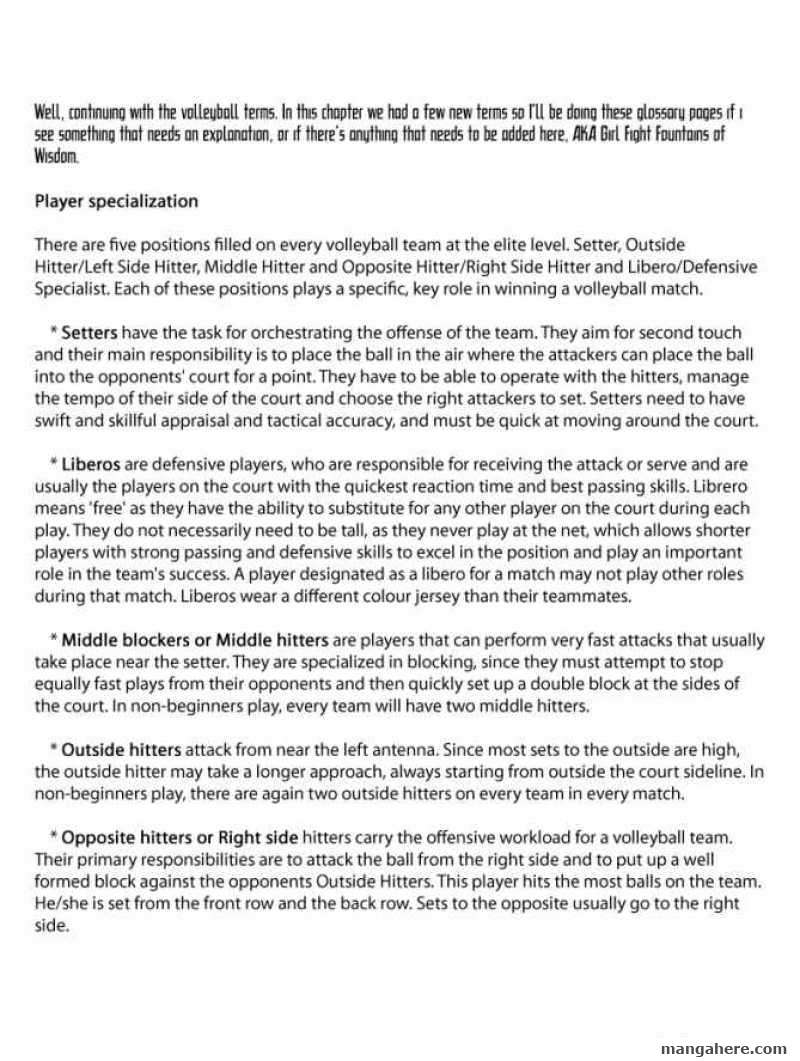 Well, continuing with the volleyball terms. In this chapter we had a few new terms so I'll be doing these glossary pages if i see something that needs an explanation, or if there's anything that needs to be added here, AKA Girl Fight Fountains of Wisdom.

Player specialization

There are five positions filled on every volleyball team at the elite level. Setter, Outside Hitter/Left Side Hitter, Middle Hitter and Opposite Hitter/Right Side Hitter and Libero/Defensive Specialist. Each of these positions plays a specific, key role in winning a volleyball match.

* Setters have the task for orchestrating the offense of the team. They aim for second touch and their main responsibility is to place the ball in the air where the attackers can place the ball into the opponents' court for a point. They have to be able to operate with the hitters, manage the tempo of their side of the court and choose the right attackers to set. Setters need to have swift and skillful appraisal and tactical accuracy, and must be quick at moving around the court.

* Liberos are defensive players, who are responsible for receiving the attack or serve and are usually the players on the court with the quickest reaction time and best passing skills. Librero means 'free' as they have the ability to substitute for any other player on the court during each play. They do not necessarily need to be tall, as they never play at the net, which allows shorter players with strong passing and defensive skills to excel in the position and play an important role in the team's success. A player designated as a libero for a match may not play other roles during that match. Liberos wear a different colour jersey than their teammates.

* Middle blockers or Middle hitters are players that can perform very fast attacks that usually take place near the setter. They are specialized in blocking, since they must attempt to stop equally fast plays from their opponents and then quickly set up a double block at the sides of the court. In non-beginners play, every team will have two middle hitters.

* Outside hitters attack from near the left antenna. Since most sets to the outside are high, the outside hitter may take a longer approach, always starting from outside the court sideline. In non-beginners play, there are again two outside hitters on every team in every match.

* Opposite hitters or Right side hitters carry the offensive workload for a volleyball team. Their primary responsibilities are to attack the ball from the right side and to put up a well formed block against the opponents Outside Hitters. This player hits the most balls on the team. He/she is set from the front row and the back row. Sets to the opposite usually go to the right side.

mangahere.com